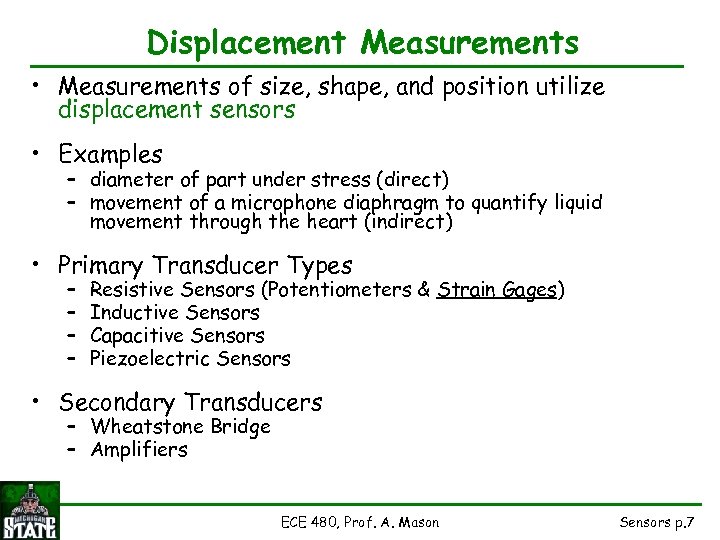 Displacement Measurements

• Measurements of size, shape, and position utilize displacement sensors

• Examples
- diameter of part under stress (direct)
- movement of a microphone diaphragm to quantify liquid movement through the heart (indirect)

• Primary Transducer Types
- Resistive Sensors (Potentiometers & Strain Gages)
- Inductive Sensors
- Capacitive Sensors
- Piezoelectric Sensors

• Secondary Transducers
- Wheatstone Bridge
- Amplifiers

MICHIGAN STATE

ECE 480, Prof. A. Mason

Sensors p.7